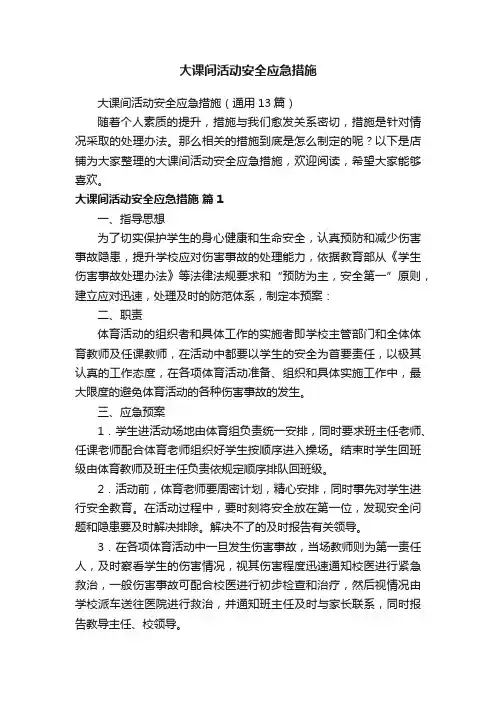 大课间活动安全应急措施

大课间活动安全应急措施（通用13篇）

随着个人素质的提升，措施与我们愈发关系密切，措施是针对情况采取的处理办法。那么相关的措施到底是怎么制定的呢？以下是店铺为大家整理的大课间活动安全应急措施，欢迎阅读，希望大家能够喜欢。

大课间活动安全应急措施 篇1

一、指导思想

为了切实保护学生的身心健康和生命安全，认真预防和减少伤害事故隐患，提升学校应对伤害事故的处理能力，依据教育部从《学生伤害事故处理办法》等法律法规要求和“预防为主，安全第一”原则，建立应对迅速，处理及时的防范体系，制定本预案：

二、职责

体育活动的组织者和具体工作的实施者即学校主管部门和全体体育教师及任课教师，在活动中都要以学生的安全为首要责任，以极其认真的工作态度，在各项体育活动准备、组织和具体实施工作中，最大限度的避免体育活动的各种伤害事故的发生。

三、应急预案

1．学生进活动场地由体育组负责统一安排，同时要求班主任老师、任课老师配合体育老师组织好学生按顺序进入操场。结束时学生回班级由体育教师及班主任负责依规定顺序排队回班级。

2．活动前，体育老师要周密计划，精心安排，同时事先对学生进行安全教育。在活动过程中，要时刻将安全放在第一位，发现安全问题和隐患要及时解决排除。解决不了的及时报告有关领导。

3．在各项体育活动中一旦发生伤害事故，当场教师则为第一责任人，及时察看学生的伤害情况，视其伤害程度迅速通知校医进行紧急救治，一般伤害事故可配合校医进行初步检查和治疗，然后视情况由学校派车送往医院进行救治，并通知班主任及时与家长联系，同时报告教导主任、校领导。